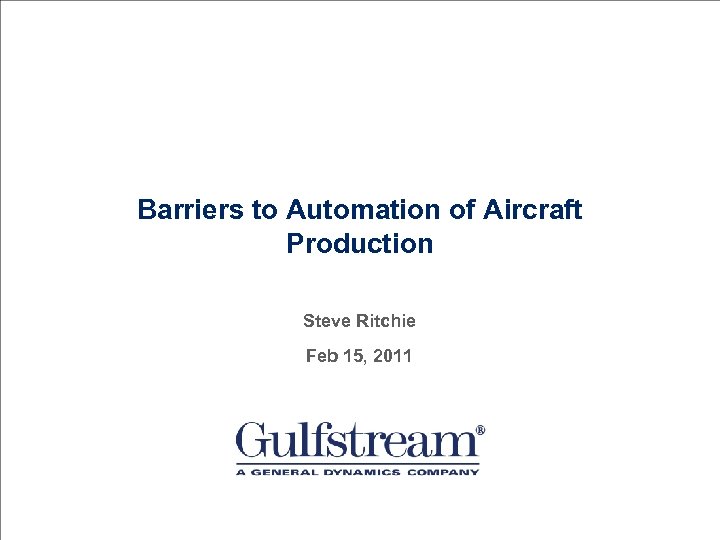 Barriers to Automation of Aircraft Production

Steve Ritchie

Feb 15, 2011

Gulfstream®

A GENERAL DYNAMICS COMPANY